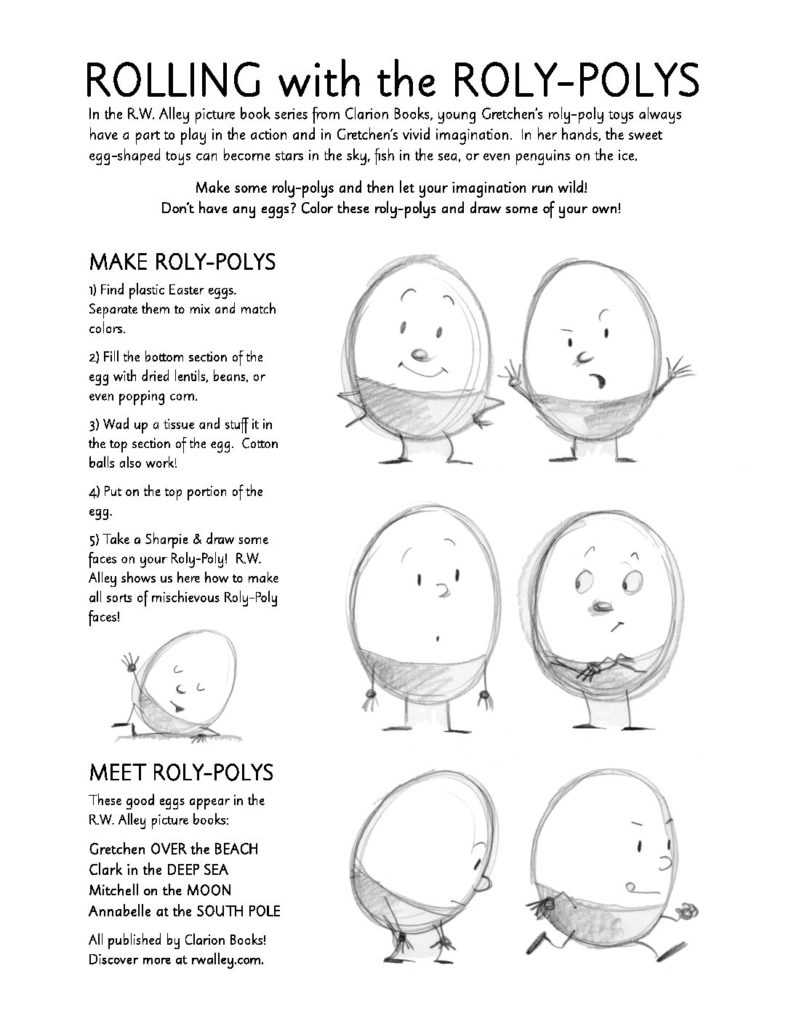 ROLLING with the ROLY-POLYS

In the R.W. Alley picture book series from Clarion Books, young Gretchen's roly-poly toys always have a part to play in the action and in Gretchen's vivid imagination. In her hands, the sweet egg-shaped toys can become stars in the sky, fish in the sea, or even penguins on the ice.

Make some roly-polys and then let your imagination run wild!
Don't have any eggs? Color these roly-polys and draw some of your own!

MAKE ROLY-POLYS

1) Find plastic Easter eggs. Separate them to mix and match colors.

2) Fill the bottom section of the egg with dried lentils, beans, or even popping corn.

3) Wad up a tissue and stuff it in the top section of the egg. Cotton balls also work!

4) Put on the top portion of the egg.

5) Take a Sharpie & draw some faces on your Roly-Poly! R.W. Alley shows us here how to make all sorts of mischievous Roly-Poly faces!

MEET ROLY-POLYS

These good eggs appear in the R.W. Alley picture books:

Gretchen OVER the BEACH
Clark in the DEEP SEA
Mitchell on the MOON
Annabelle at the SOUTH POLE

All published by Clarion Books!
Discover more at rwalley.com.